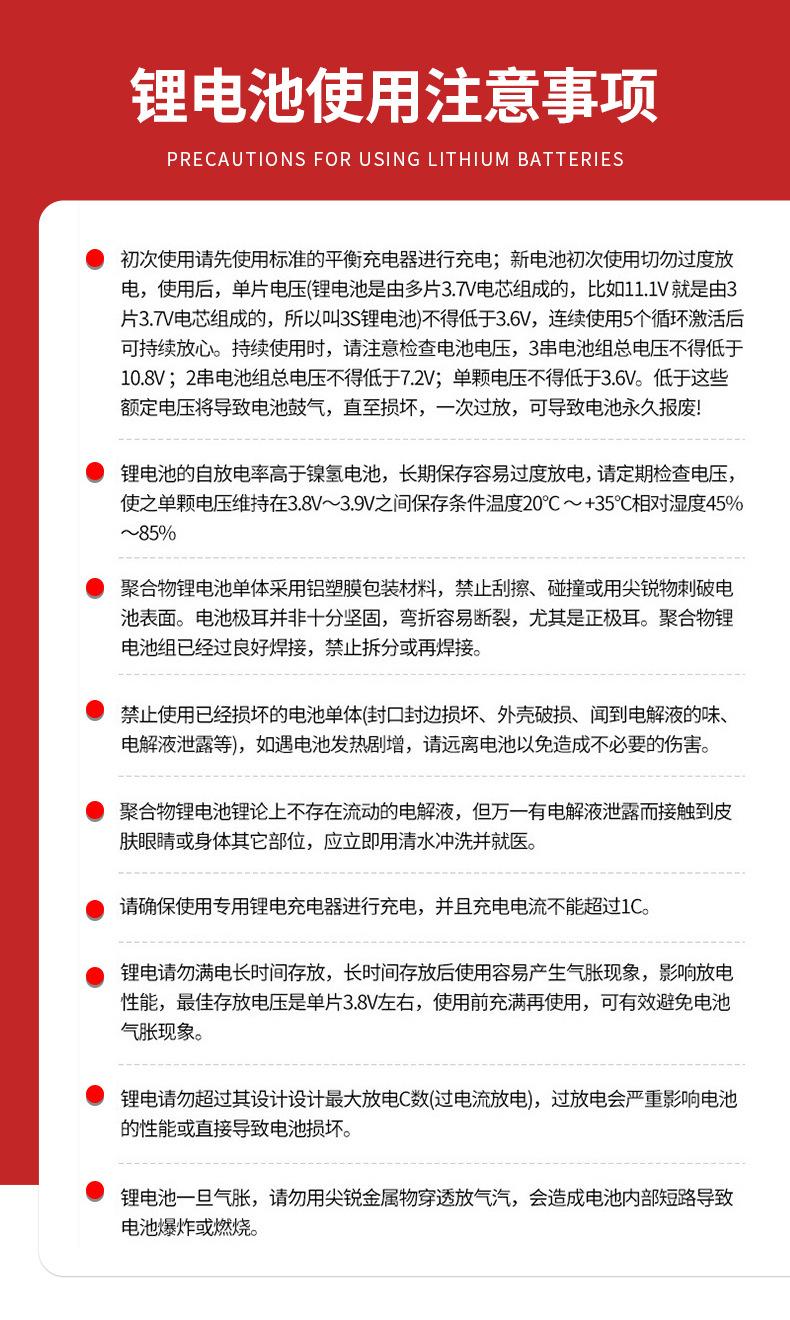 锂电池使用注意事项

PRECAUTIONS FOR USING LITHIUM BATTERIES

• 初次使用请先使用标准的平衡充电器进行充电；新电池初次使用切勿过度放电，使用后，单片电压(锂电池是由多片3.7V电芯组成的，比如11.1V就是由3片3.7V电芯组成的，所以叫3S锂电池)不得低于3.6V，连续使用5个循环激活后可持续放心。持续使用时，请注意检查电池电压，3串电池组总电压不得低于10.8V；2串电池组总电压不得低于7.2V；单颗电压不得低于3.6V。低于这些额定电压将导致电池鼓气，直至损坏，一次过放，可导致电池永久报废!

• 锂电池的自放电率高于镍氢电池，长期保存容易过度放电，请定期检查电压，使之单颗电压维持在3.8V～3.9V之间保存条件温度20℃～+35℃相对湿度45%～85%

• 聚合物锂电池单体采用铝塑膜包装材料，禁止刮擦、碰撞或用尖锐物刺破电池表面。电池极耳并非十分坚固，弯折容易断裂，尤其是正极耳。聚合物锂电池组已经过良好焊接，禁止拆分或再焊接。

• 禁止使用已经损坏的电池单体(封口封边损坏、外壳破损、闻到电解液的味、电解液泄露等)，如遇电池发热剧增，请远离电池以免造成不必要的伤害。

• 聚合物锂电池锂论上不存在流动的电解液，但万一有电解液泄露而接触到皮肤眼睛或身体其它部位，应立即用清水冲洗并就医。

• 请确保使用专用锂电充电器进行充电，并且充电电流不能超过1C。

• 锂电请勿满电长时间存放，长时间存放后使用容易产生气胀现象，影响放电性能，最佳存放电压是单片3.8V左右，使用前充满再使用，可有效避免电池气胀现象。

• 锂电请勿超过其设计设计最大放电C数(过电流放电)，过放电会严重影响电池的性能或直接导致电池损坏。

• 锂电池一旦气胀，请勿用尖锐金属物穿透放气汽，会造成电池内部短路导致电池爆炸或燃烧。